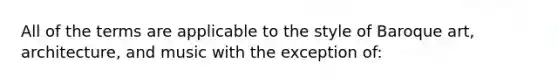 All of the terms are applicable to the style of Baroque art, architecture, and music with the exception of: